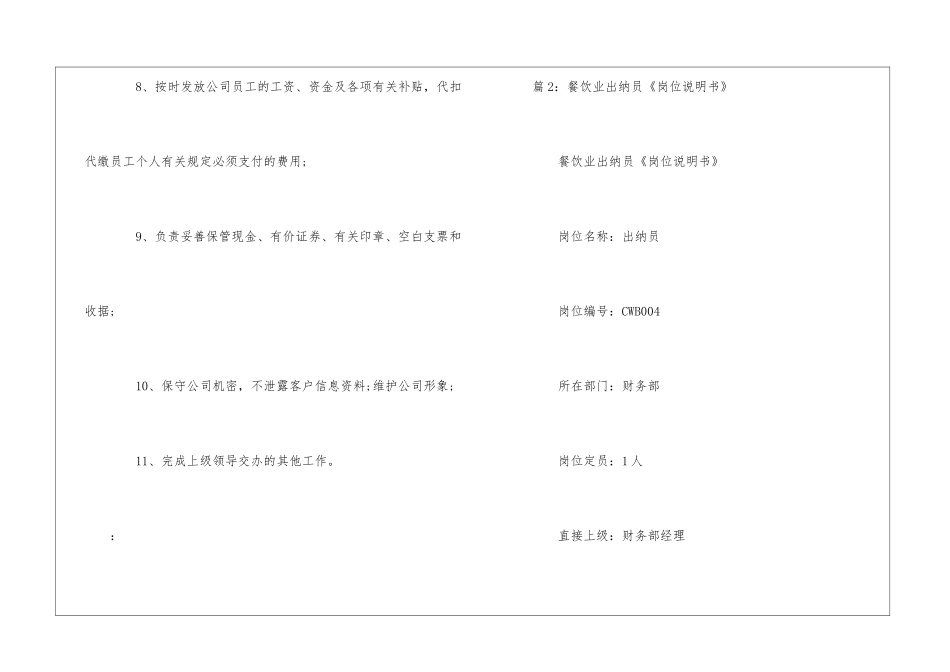 8、按时发放公司员工的工资、资金及各项有关补贴，代扣代缴员工个人有关规定必须支付的费用；

9、负责妥善保管现金、有价证券、有关印章、空白支票和收据；

10、保守公司机密，不泄露客户信息资料;维护公司形象；

11、完成上级领导交办的其他工作。

：

篇2：餐饮业出纳员《岗位说明书》

餐饮业出纳员《岗位说明书》

岗位名称：出纳员

岗位编号：CWB004

所在部门：财务部

岗位定员：1人

直接上级：财务部经理